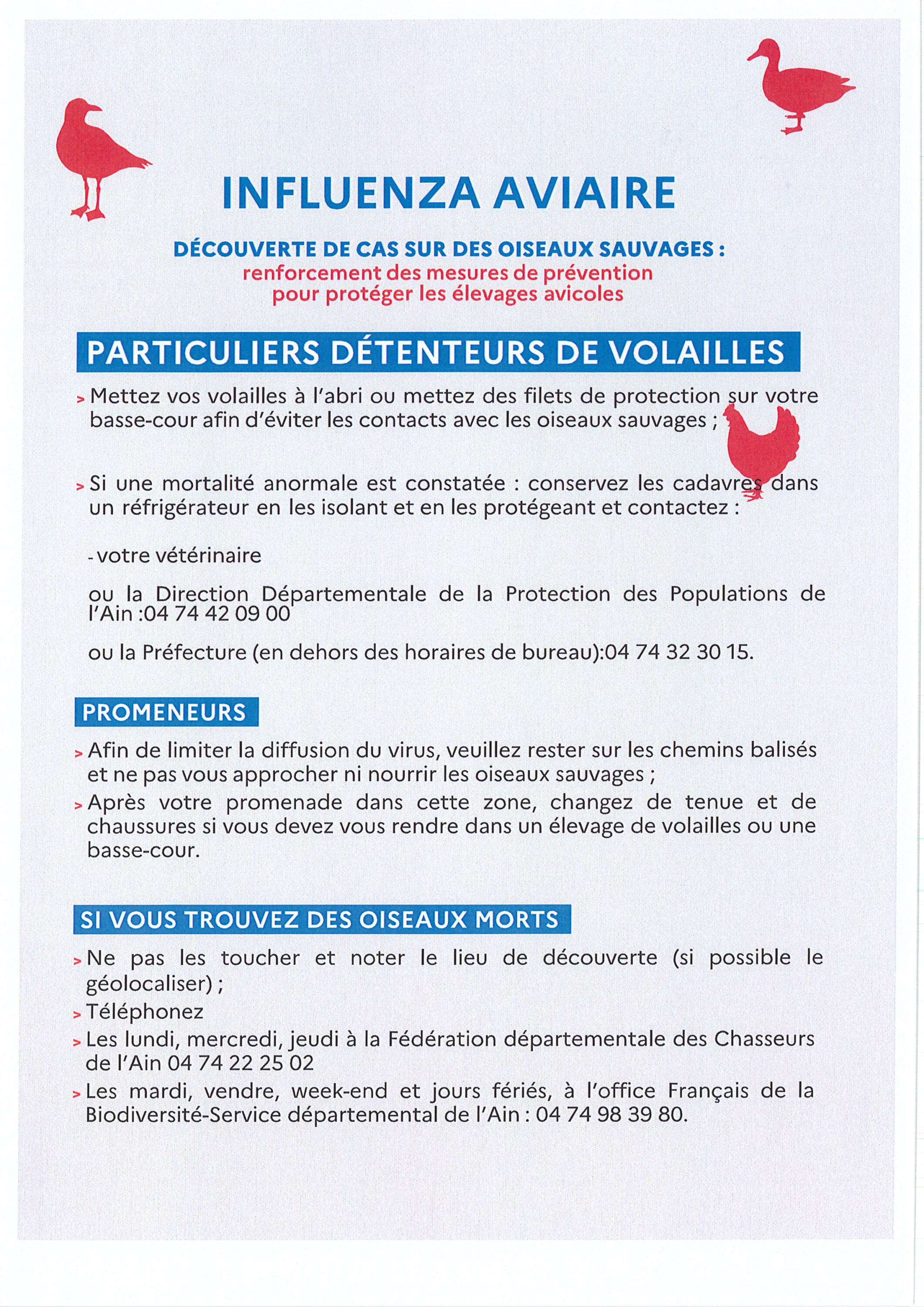 INFLUENZA AVIAIRE

DÉCOUVERTE DE CAS SUR DES OISEAUX SAUVAGES :
renforcement des mesures de prévention pour protéger les élevages avicoles

PARTICULIERS DÉTENTEURS DE VOLAILLES

> Mettez vos volailles à l'abri ou mettez des filets de protection sur votre basse-cour afin d'éviter les contacts avec les oiseaux sauvages ;

> Si une mortalité anormale est constatée : conservez les cadavres dans un réfrigérateur en les isolant et en les protégeant et contactez :

- votre vétérinaire

ou la Direction Départementale de la Protection des Populations de l'Ain :04 74 42 09 00

ou la Préfecture (en dehors des horaires de bureau):04 74 32 30 15.

PROMENEURS

> Afin de limiter la diffusion du virus, veuillez rester sur les chemins balisés et ne pas vous approcher ni nourrir les oiseaux sauvages ;
> Après votre promenade dans cette zone, changez de tenue et de chaussures si vous devez vous rendre dans un élevage de volailles ou une basse-cour.

SI VOUS TROUVEZ DES OISEAUX MORTS

> Ne pas les toucher et noter le lieu de découverte (si possible le géolocaliser) ;
> Téléphonez
> Les lundi, mercredi, jeudi à la Fédération départementale des Chasseurs de l'Ain 04 74 22 25 02
> Les mardi, vendre, week-end et jours fériés, à l'office Français de la Biodiversité-Service départemental de l'Ain : 04 74 98 39 80.